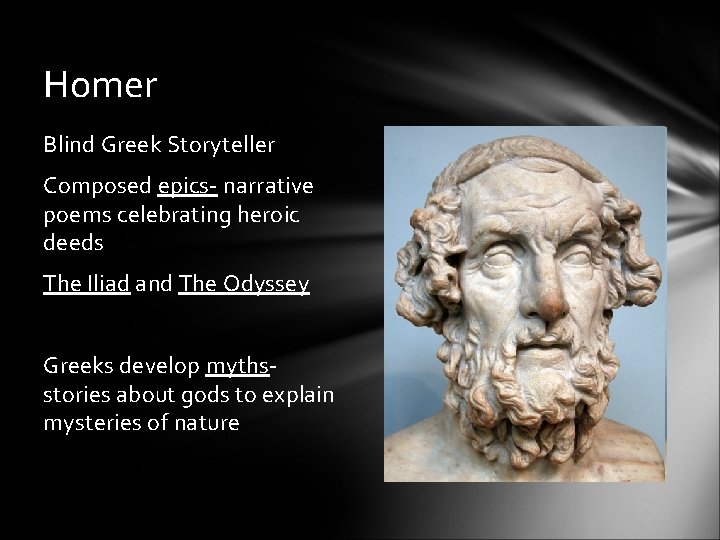 Homer

Blind Greek Storyteller

Composed epics- narrative poems celebrating heroic deeds

The Iliad and The Odyssey

Greeks develop myths- stories about gods to explain mysteries of nature